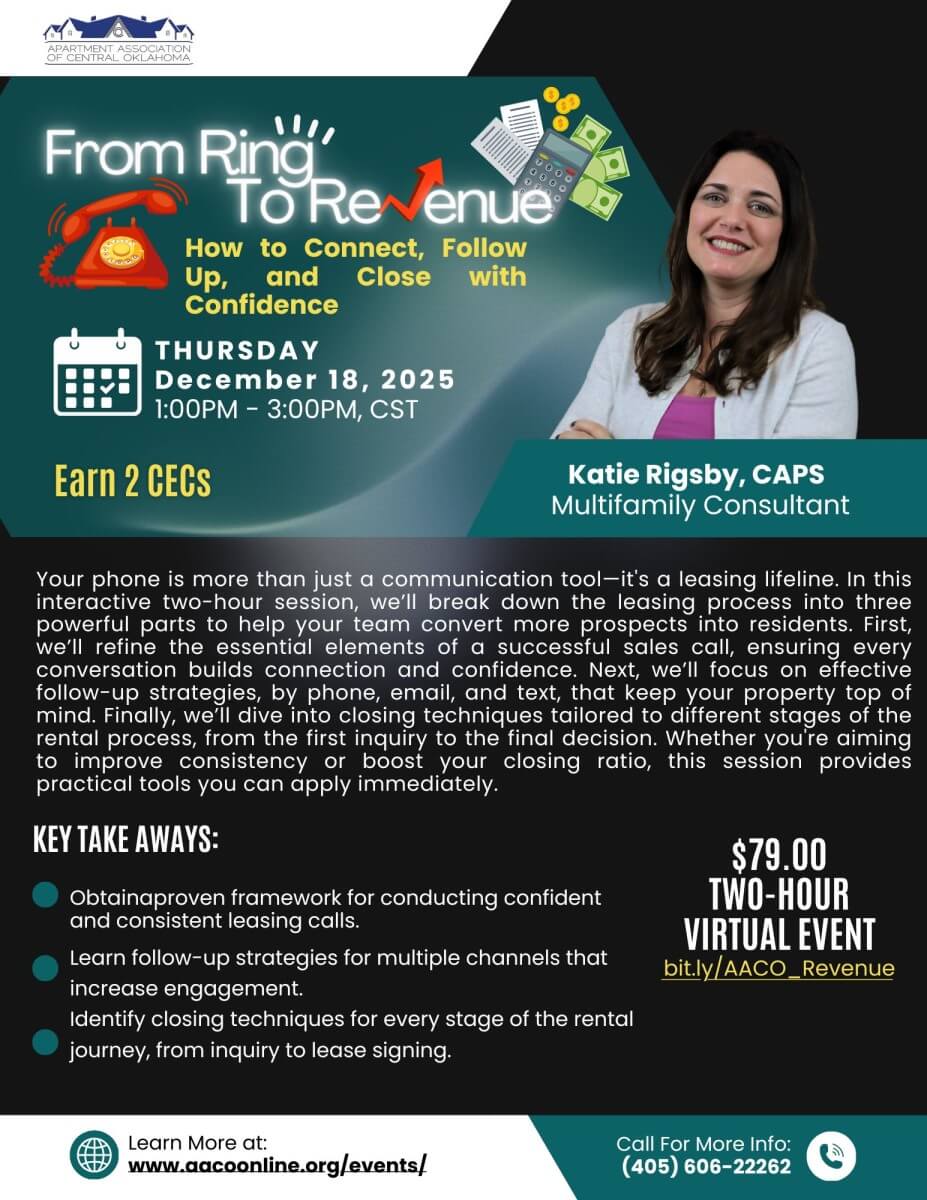 APARTMENT ASSOCIATION OF CENTRAL OKLAHOMA

From Ring To Revenue

How to Connect, Follow Up, and Close with Confidence

THURSDAY
December 18, 2025
1:00PM - 3:00PM, CST

Earn 2 CECs

Katie Rigsby, CAPS
Multifamily Consultant

Your phone is more than just a communication tool—it's a leasing lifeline. In this interactive two-hour session, we'll break down the leasing process into three powerful parts to help your team convert more prospects into residents. First, we'll refine the essential elements of a successful sales call, ensuring every conversation builds connection and confidence. Next, we'll focus on effective follow-up strategies, by phone, email, and text, that keep your property top of mind. Finally, we'll dive into closing techniques tailored to different stages of the rental process, from the first inquiry to the final decision. Whether you're aiming to improve consistency or boost your closing ratio, this session provides practical tools you can apply immediately.

KEY TAKE AWAYS:

• Obtainaproven framework for conducting confident and consistent leasing calls.
• Learn follow-up strategies for multiple channels that increase engagement.
• Identify closing techniques for every stage of the rental journey, from inquiry to lease signing.

$79.00
TWO-HOUR
VIRTUAL EVENT
bit.ly/AACO_Revenue

Learn More at:
www.aacoonline.org/events/

Call For More Info:
(405) 606-22262